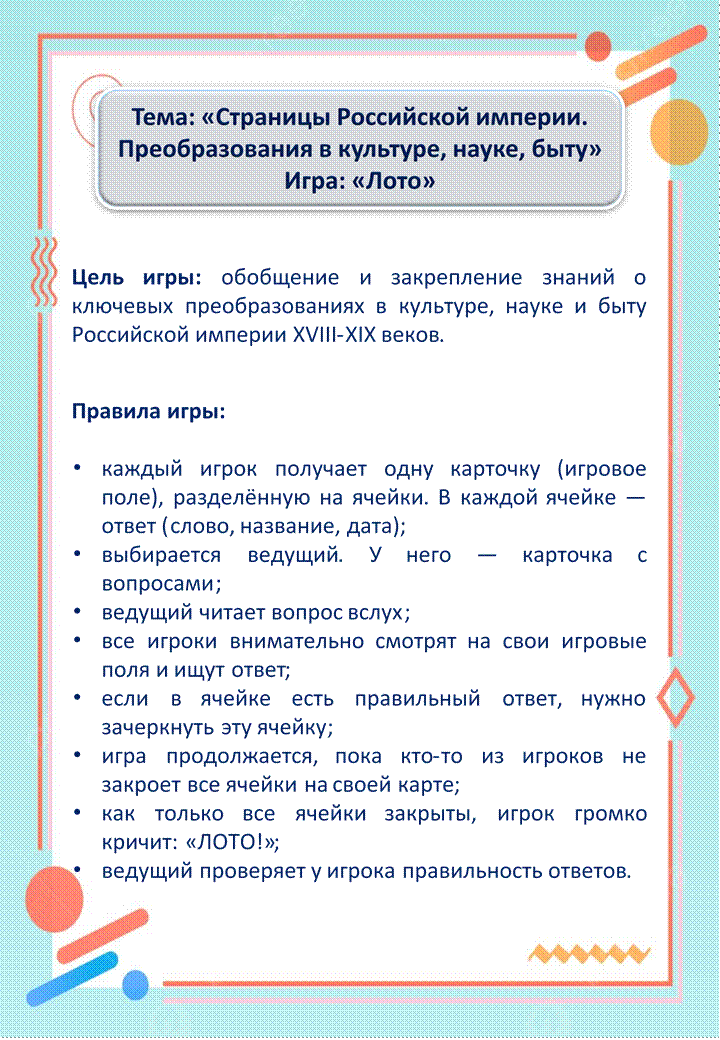 Тема: «Страницы Российской империи. Преобразования в культуре, науке, быту»
Игра: «Лото»

Цель игры: обобщение и закрепление знаний о ключевых преобразованиях в культуре, науке и быту Российской империи XVIII-XIX веков.

Правила игры:

• каждый игрок получает одну карточку (игровое поле), разделённую на ячейки. В каждой ячейке — ответ (слово, название, дата);
• выбирается ведущий. У него — карточка с вопросами;
• ведущий читает вопрос вслух;
• все игроки внимательно смотрят на свои игровые поля и ищут ответ;
• если в ячейке есть правильный ответ, нужно зачеркнуть эту ячейку;
• игра продолжается, пока кто-то из игроков не закроет все ячейки на своей карте;
• как только все ячейки закрыты, игрок громко кричит: «ЛОТО!»;
• ведущий проверяет у игрока правильность ответов.